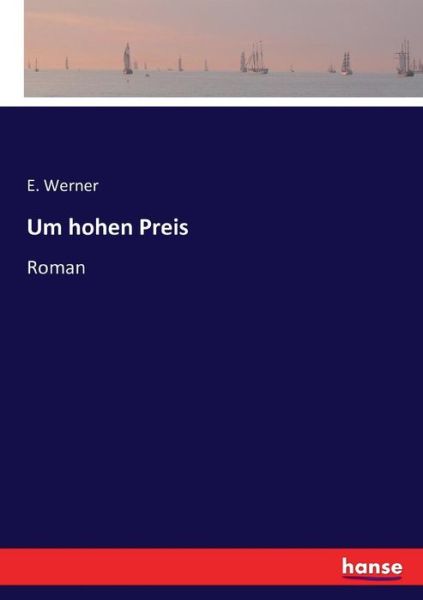 E. Werner

Um hohen Preis

Roman

hanse